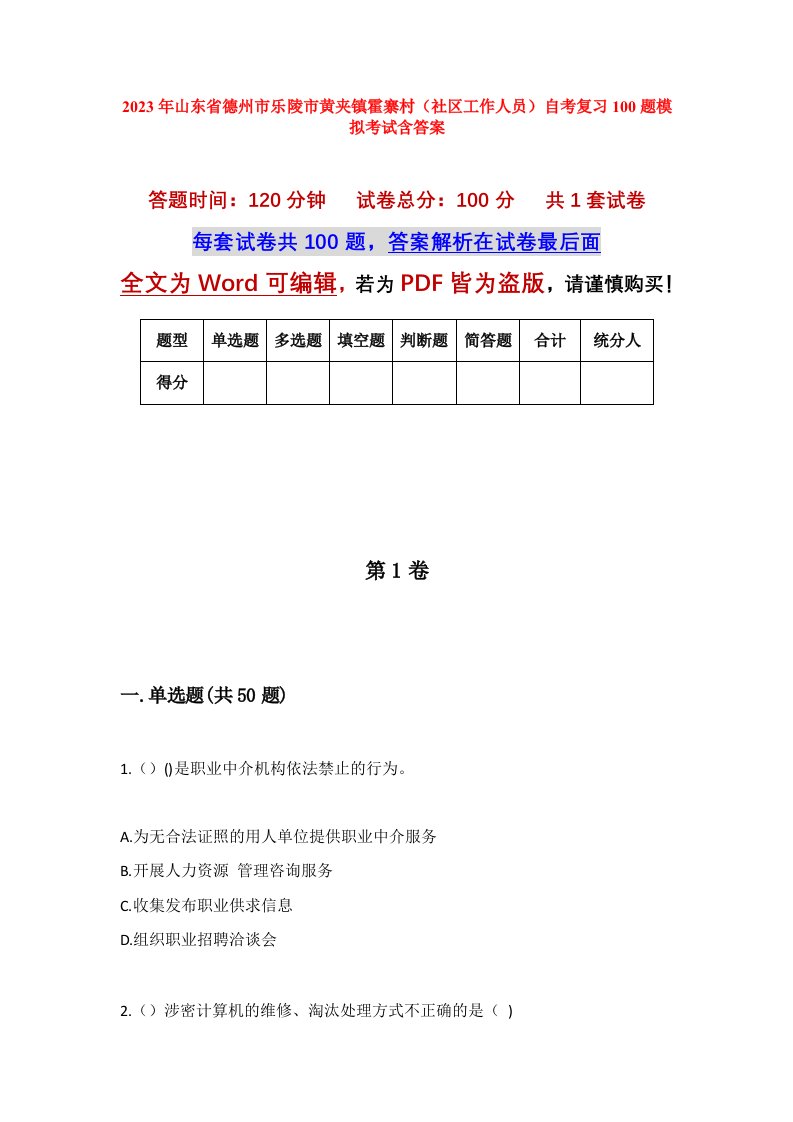 2023年山东省德州市乐陵市黄夹镇霍寨村（社区工作人员）自考复习100题模拟考试含答案

答题时间：120分钟　试卷总分：100分　共1套试卷

每套试卷共100题，答案解析在试卷最后面

全文为Word可编辑，若为PDF皆为盗版，请谨慎购买！

| 题型 | 单选题 | 多选题 | 填空题 | 判断题 | 简答题 | 合计 | 统分人 |
|---|---|---|---|---|---|---|---|
| 得分 | | | | | | | |

第1卷

一.单选题(共50题)

1.（）()是职业中介机构依法禁止的行为。

A.为无合法证照的用人单位提供职业中介服务
B.开展人力资源 管理咨询服务
C.收集发布职业供求信息
D.组织职业招聘洽谈会

2.（）涉密计算机的维修、淘汰处理方式不正确的是（ )